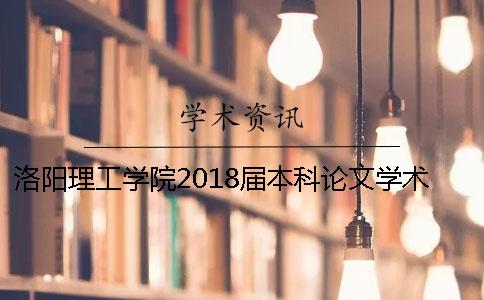 学术资讯

洛阳理工学院2018届本科论文学术